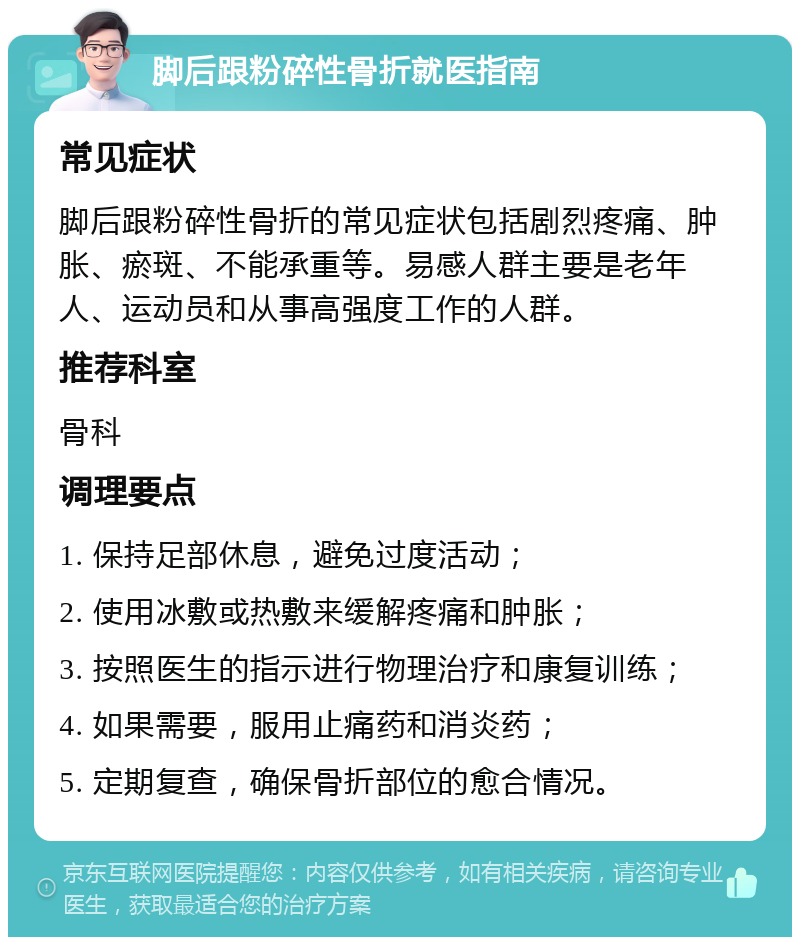 脚后跟粉碎性骨折就医指南

常见症状

脚后跟粉碎性骨折的常见症状包括剧烈疼痛、肿胀、瘀斑、不能承重等。易感人群主要是老年人、运动员和从事高强度工作的人群。

推荐科室

骨科

调理要点

1. 保持足部休息，避免过度活动；

2. 使用冰敷或热敷来缓解疼痛和肿胀；

3. 按照医生的指示进行物理治疗和康复训练；

4. 如果需要，服用止痛药和消炎药；

5. 定期复查，确保骨折部位的愈合情况。

京东互联网医院提醒您：内容仅供参考，如有相关疾病，请咨询专业医生，获取最适合您的治疗方案